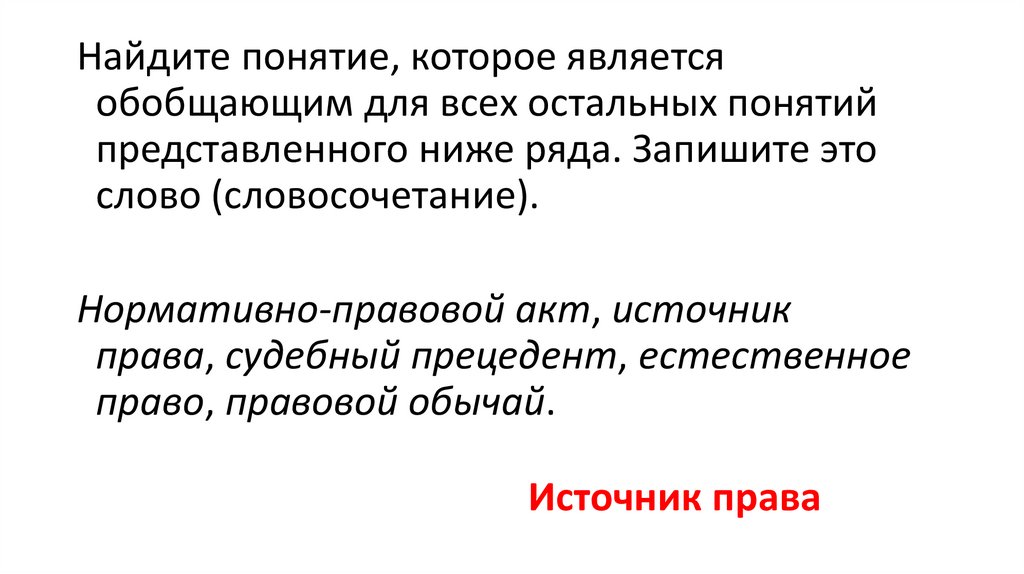 Найдите понятие, которое является обобщающим для всех остальных понятий представленного ниже ряда. Запишите это слово (словосочетание).

Нормативно-правовой акт, источник права, судебный прецедент, естественное право, правовой обычай.

Источник права